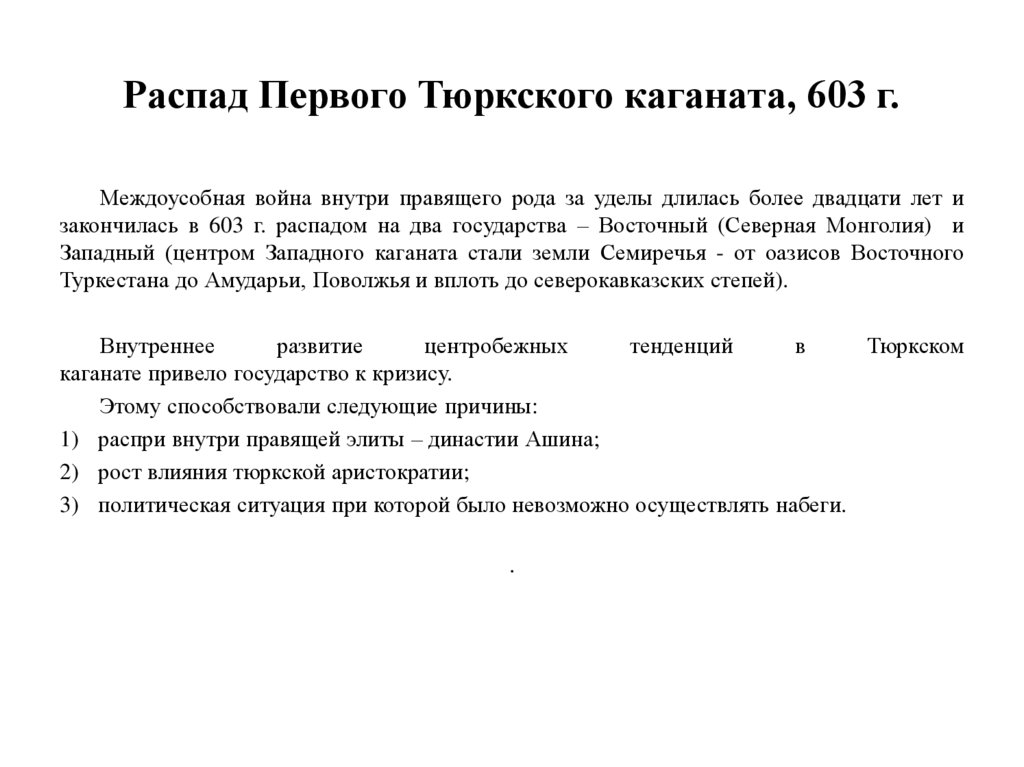 Распад Первого Тюркского каганата, 603 г.

Междоусобная война внутри правящего рода за уделы длилась более двадцати лет и закончилась в 603 г. распадом на два государства – Восточный (Северная Монголия) и Западный (центром Западного каганата стали земли Семиречья - от оазисов Восточного Туркестана до Амударьи, Поволжья и вплоть до северокавказских степей).

Внутреннее развитие центробежных тенденций в Тюркском каганате привело государство к кризису.

Этому способствовали следующие причины:

1) распри внутри правящей элиты – династии Ашина;

2) рост влияния тюркской аристократии;

3) политическая ситуация при которой было невозможно осуществлять набеги.

.